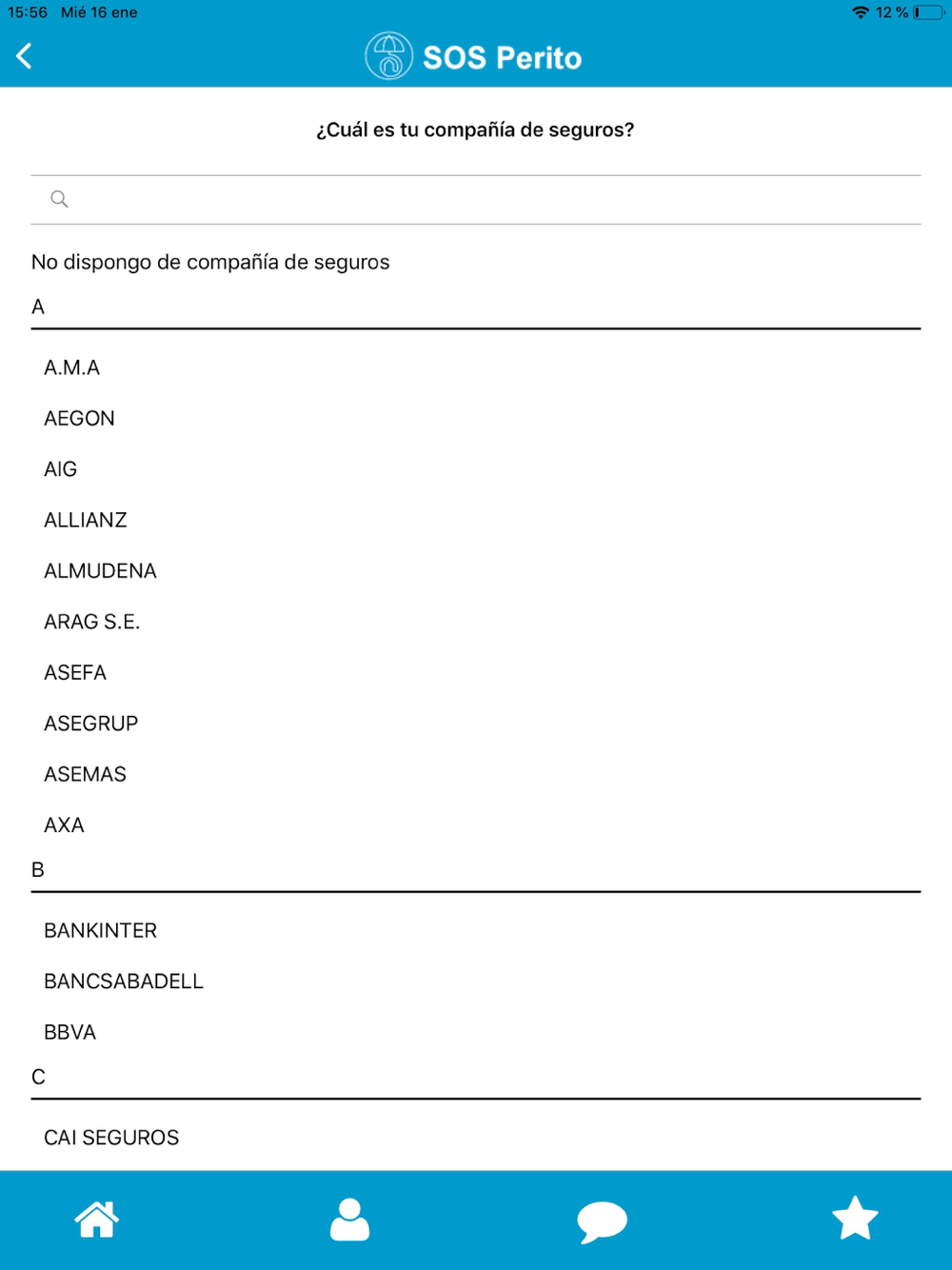 15:56 Mié 16 ene

12 %

SOS Perito

¿Cuál es tu compañía de seguros?

No dispongo de compañía de seguros

A

A.M.A

AEGON

AIG

ALLIANZ

ALMUDENA

ARAG S.E.

ASEFA

ASEGRUP

ASEMAS

AXA

B

BANKINTER

BANCSABADELL

BBVA

C

CAI SEGUROS